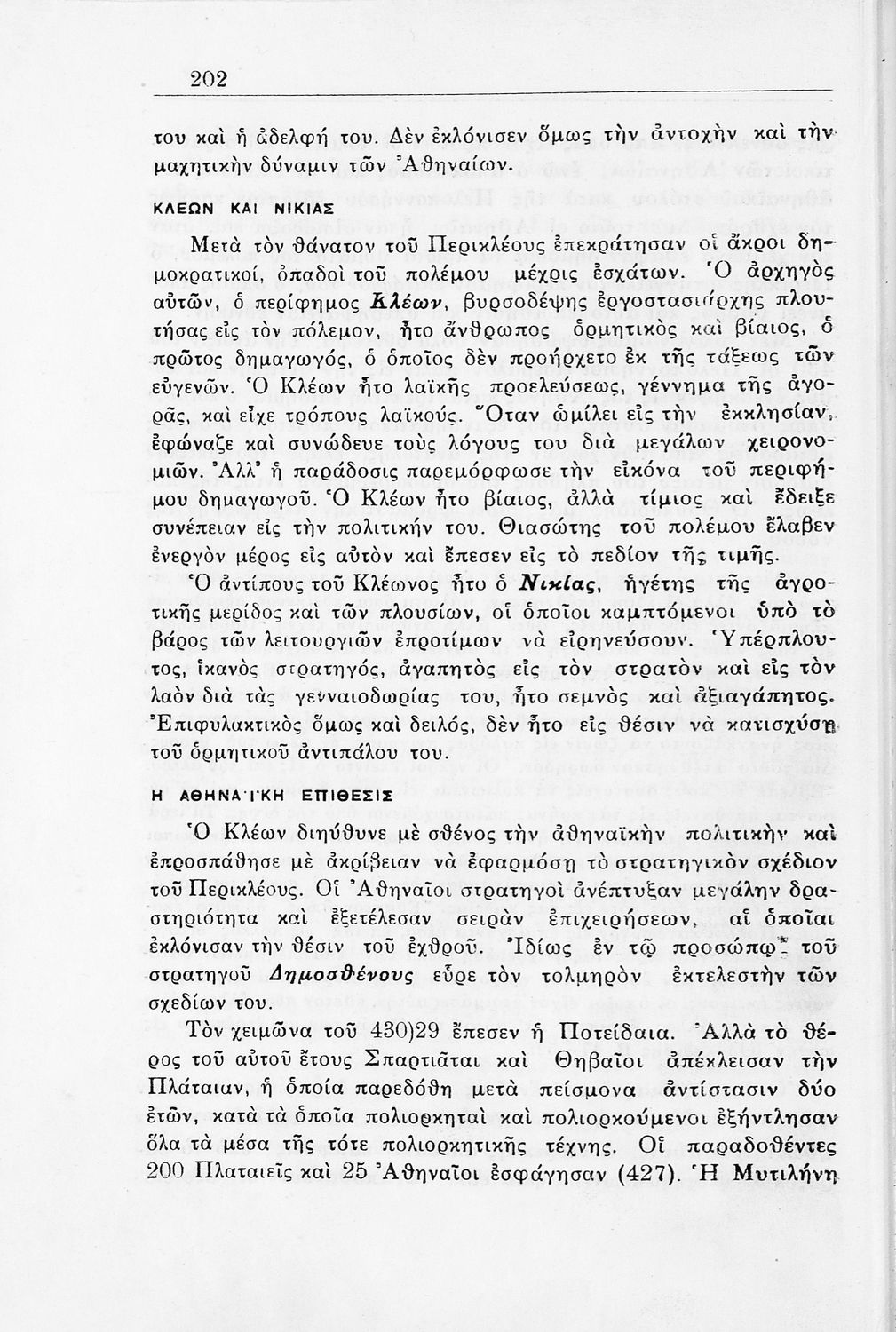 202

του καὶ ἡ ἀδελφή του. Δὲν ἐκλόνισεν ὅμως τὴν ἀντοχὴν καὶ τὴν μαχητικὴν δύναμιν τῶν Ἀθηναίων.

ΚΛΕΩΝ ΚΑΙ ΝΙΚΙΑΣ

Μετὰ τὸν θάνατον τοῦ Περικλέους ἐπεκράτησαν οἱ ἄκροι δημοκρατικοί, ὀπαδοὶ τοῦ πολέμου μέχρις ἐσχάτων. Ὁ ἀρχηγὸς αὐτῶν, ὁ περίφημος Κλέων, βυρσοδέψης ἐργοστασιάρχης πλουτήσας εἰς τὸν πόλεμον, ἦτο ἄνθρωπος ὁρμητικὸς καὶ βίαιος, ὁ πρῶτος δημαγωγός, ὁ ὁποῖος δὲν προήρχετο ἐκ τῆς τάξεως τῶν εὐγενῶν. Ὁ Κλέων ἦτο λαϊκῆς προελεύσεως, γέννημα τῆς ἀγορᾶς, καὶ εἶχε τρόπους λαϊκούς. Ὅταν ὡμίλει εἰς τὴν ἐκκλησίαν, ἐφώναζε καὶ συνώδευε τοὺς λόγους του διὰ μεγάλων χειρονομιῶν. Ἀλλ' ἡ παράδοσις παρεμόρφωσε τὴν εἰκόνα τοῦ περιφήμου δημαγωγοῦ. Ὁ Κλέων ἦτο βίαιος, ἀλλὰ τίμιος καὶ ἔδειξε συνέπειαν εἰς τὴν πολιτικήν του. Θιασώτης τοῦ πολέμου ἔλαβεν ἐνεργὸν μέρος εἰς αὐτὸν καὶ ἔπεσεν εἰς τὸ πεδίον τῆς τιμῆς.

Ὁ ἀντίπους τοῦ Κλέωνος ἦτο ὁ Νικίας, ἡγέτης τῆς ἀγροτικῆς μερίδος καὶ τῶν πλουσίων, οἱ ὁποῖοι καμπτόμενοι ὑπὸ τὸ βάρος τῶν λειτουργιῶν ἐπροτίμων νὰ εἰρηνεύσουν. Ὑπέρπλουτος, ἱκανὸς στρατηγός, ἀγαπητὸς εἰς τὸν στρατὸν καὶ εἰς τὸν λαὸν διὰ τὰς γενναιοδωρίας του, ἦτο σεμνὸς καὶ ἀξιαγάπητος. Ἐπιφυλακτικὸς ὅμως καὶ δειλός, δὲν ἦτο εἰς θέσιν νὰ κατισχύσῃ τοῦ ὁρμητικοῦ ἀντιπάλου του.

Η ΑΘΗΝΑΪΚΗ ΕΠΙΘΕΣΙΣ

Ὁ Κλέων διηύθυνε μὲ σθένος τὴν ἀθηναϊκὴν πολιτικὴν καὶ ἐπροσπάθησε μὲ ἀκρίβειαν νὰ ἐφαρμόσῃ τὸ στρατηγικὸν σχέδιον τοῦ Περικλέους. Οἱ Ἀθηναῖοι στρατηγοὶ ἀνέπτυξαν μεγάλην δραστηριότητα καὶ ἐξετέλεσαν σειρὰν ἐπιχειρήσεων, αἱ ὁποῖαι ἐκλόνισαν τὴν θέσιν τοῦ ἐχθροῦ. Ἰδίως ἐν τῷ προσώπῳ τοῦ στρατηγοῦ Δημοσθένους εὗρε τὸν τολμηρὸν ἐκτελεστὴν τῶν σχεδίων του.

Τὸν χειμῶνα τοῦ 430)29 ἔπεσεν ἡ Ποτείδαια. Ἀλλὰ τὸ θέρος τοῦ αὐτοῦ ἔτους Σπαρτιᾶται καὶ Θηβαῖοι ἀπέκλεισαν τὴν Πλάταιαν, ἡ ὁποία παρεδόθη μετὰ πείσμονα ἀντίστασιν δύο ἐτῶν, κατὰ τὰ ὁποῖα πολιορκηταὶ καὶ πολιορκούμενοι ἐξήντλησαν ὅλα τὰ μέσα τῆς τότε πολιορκητικῆς τέχνης. Οἱ παραδοθέντες 200 Πλαταιεῖς καὶ 25 Ἀθηναῖοι ἐσφάγησαν (427). Ἡ Μυτιλήνη